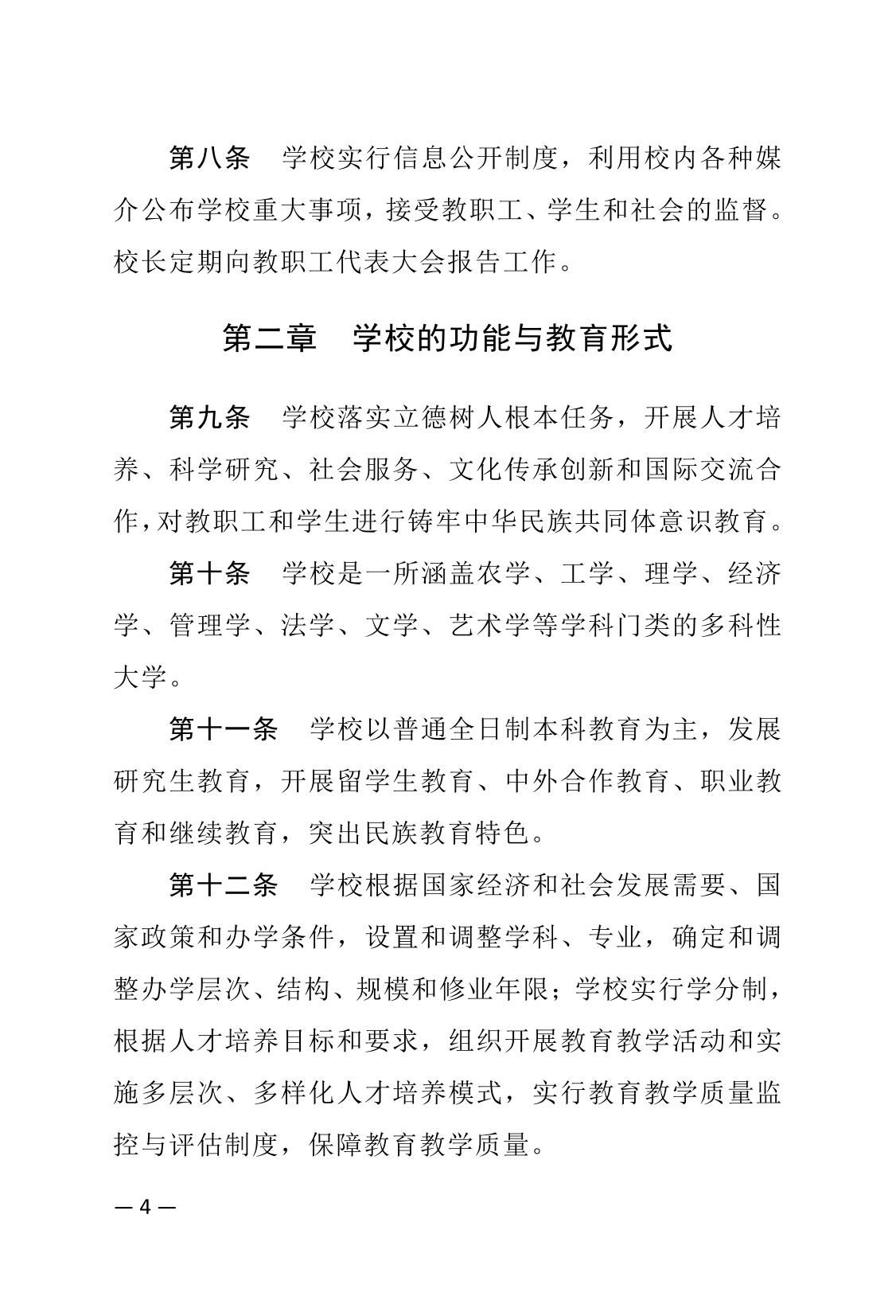 第八条　学校实行信息公开制度，利用校内各种媒介公布学校重大事项，接受教职工、学生和社会的监督。校长定期向教职工代表大会报告工作。

第二章　学校的功能与教育形式

第九条　学校落实立德树人根本任务，开展人才培养、科学研究、社会服务、文化传承创新和国际交流合作，对教职工和学生进行铸牢中华民族共同体意识教育。

第十条　学校是一所涵盖农学、工学、理学、经济学、管理学、法学、文学、艺术学等学科门类的多科性大学。

第十一条　学校以普通全日制本科教育为主，发展研究生教育，开展留学生教育、中外合作教育、职业教育和继续教育，突出民族教育特色。

第十二条　学校根据国家经济和社会发展需要、国家政策和办学条件，设置和调整学科、专业，确定和调整办学层次、结构、规模和修业年限；学校实行学分制，根据人才培养目标和要求，组织开展教育教学活动和实施多层次、多样化人才培养模式，实行教育教学质量监控与评估制度，保障教育教学质量。

— 4 —